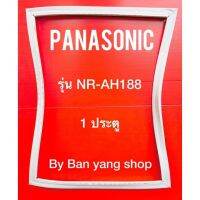 PANASONIC

รุ่น NR-AH188

1 ประตู

By Ban yang shop